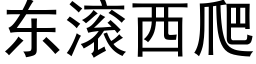 东滚西爬